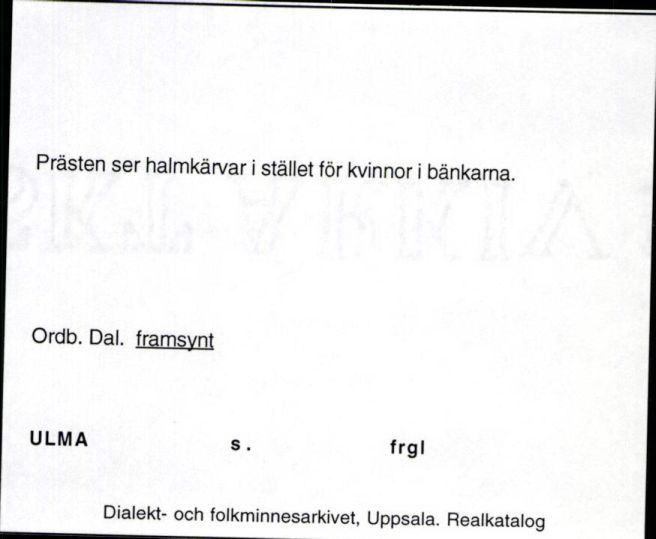 Prästen ser halmkärvar i stället för kvinnor i bänkarna.

Ordb. Dal. framsynt

ULMA s. frgl

Dialekt- och folkminnesarkivet, Uppsala. Realkatalog